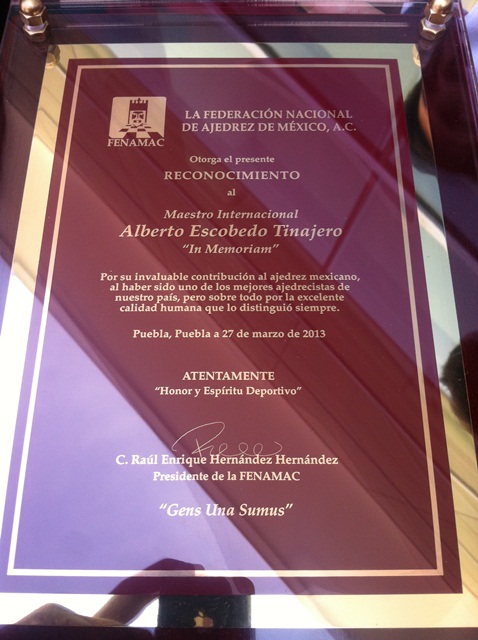 FENAMAC

LA FEDERACIÓN NACIONAL DE AJEDREZ DE MÉXICO, A.C.

Otorga el presente

RECONOCIMIENTO

al

Maestro Internacional

Alberto Escobedo Tinajero

"In Memoriam"

Por su invaluable contribución al ajedrez mexicano, al haber sido uno de los mejores ajedrecistas de nuestro país, pero sobre todo por la excelente calidad humana que lo distinguió siempre.

Puebla, Puebla a 27 de marzo de 2013

ATENTAMENTE

"Honor y Espíritu Deportivo"

C. Raúl Enrique Hernández Hernández

Presidente de la FENAMAC

"Gens Una Sumus"